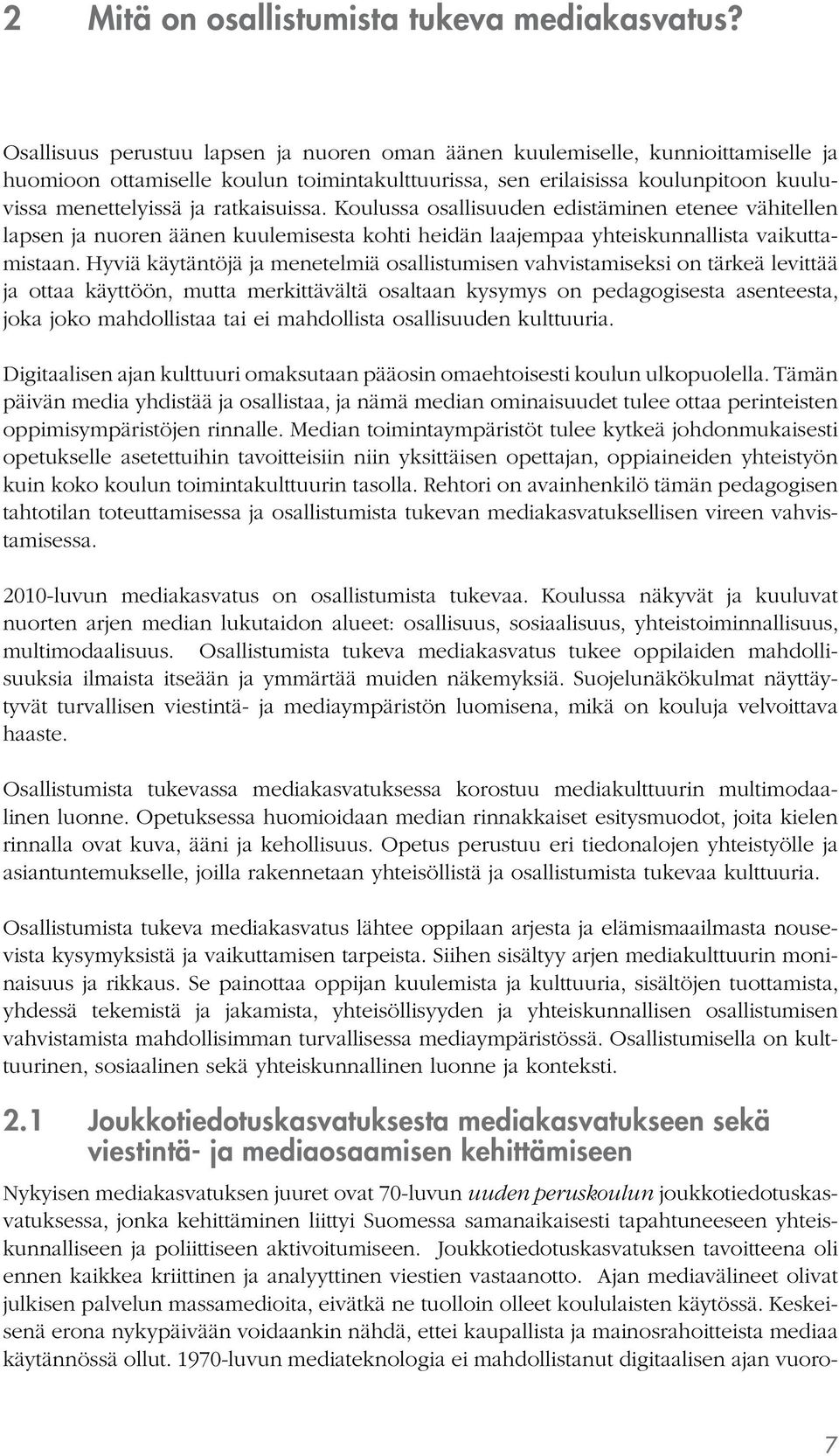 2 Mitä on osallistumista tukeva mediakasvatus?

Osallisuus perustuu lapsen ja nuoren oman äänen kuulemiselle, kunnioittamiselle ja huomioon ottamiselle koulun toimintakulttuurissa, sen erilaisissa koulunpitoon kuuluvissa menettelyissä ja ratkaisuissa. Koulussa osallisuuden edistäminen etenee vähitellen lapsen ja nuoren äänen kuulemisesta kohti heidän laajempaa yhteiskunnallista vaikuttamistaan. Hyviä käytäntöjä ja menetelmiä osallistumisen vahvistamiseksi on tärkeä levittää ja ottaa käyttöön, mutta merkittävältä osaltaan kysymys on pedagogisesta asenteesta, joka joko mahdollistaa tai ei mahdollista osallisuuden kulttuuria.

Digitaalisen ajan kulttuuri omaksutaan pääosin omaehtoisesti koulun ulkopuolella. Tämän päivän media yhdistää ja osallistaa, ja nämä median ominaisuudet tulee ottaa perinteisten oppimisympäristöjen rinnalle. Median toimintaympäristöt tulee kytkeä johdonmukaisesti opetukselle asetettuihin tavoitteisiin niin yksittäisen opettajan, oppiaineiden yhteistyön kuin koko koulun toimintakulttuurin tasolla. Rehtori on avainhenkilö tämän pedagogisen tahtotilan toteuttamisessa ja osallistumista tukevan mediakasvatuksellisen vireen vahvistamisessa.

2010-luvun mediakasvatus on osallistumista tukevaa. Koulussa näkyvät ja kuuluvat nuorten arjen median lukutaidon alueet: osallisuus, sosiaalisuus, yhteistoiminnallisuus, multimodaalisuus. Osallistumista tukeva mediakasvatus tukee oppilaiden mahdollisuuksia ilmaista itseään ja ymmärtää muiden näkemyksiä. Suojelunäkökulmat näyttäytyvät turvallisen viestintä- ja mediaympäristön luomisena, mikä on kouluja velvoittava haaste.

Osallistumista tukevassa mediakasvatuksessa korostuu mediakulttuurin multimodaalinen luonne. Opetuksessa huomioidaan median rinnakkaiset esitysmuodot, joita kielen rinnalla ovat kuva, ääni ja kehollisuus. Opetus perustuu eri tiedonalojen yhteistyölle ja asiantuntemukselle, joilla rakennetaan yhteisöllistä ja osallistumista tukevaa kulttuuria.

Osallistumista tukeva mediakasvatus lähtee oppilaan arjesta ja elämismaailmasta nousevista kysymyksistä ja vaikuttamisen tarpeista. Siihen sisältyy arjen mediakulttuurin moninaisuus ja rikkaus. Se painottaa oppijan kuulemista ja kulttuuria, sisältöjen tuottamista, yhdessä tekemistä ja jakamista, yhteisöllisyyden ja yhteiskunnallisen osallistumisen vahvistamista mahdollisimman turvallisessa mediaympäristössä. Osallistumisella on kulttuurinen, sosiaalinen sekä yhteiskunnallinen luonne ja konteksti.

2.1 Joukkotiedotuskasvatuksesta mediakasvatukseen sekä viestintä- ja mediaosaamisen kehittämiseen

Nykyisen mediakasvatuksen juuret ovat 70-luvun uuden peruskoulun joukkotiedotuskasvatuksessa, jonka kehittäminen liittyi Suomessa samanaikaisesti tapahtuneeseen yhteiskunnalliseen ja poliittiseen aktivoitumiseen. Joukkotiedotuskasvatuksen tavoitteena oli ennen kaikkea kriittinen ja analyyttinen viestien vastaanotto. Ajan mediavälineet olivat julkisen palvelun massamedioita, eivätkä ne tuolloin olleet koululaisten käytössä. Keskeisenä erona nykypäivään voidaankin nähdä, ettei kaupallista ja mainosrahoitteista mediaa käytännössä ollut. 1970-luvun mediateknologia ei mahdollistanut digitaalisen ajan vuoro-

7